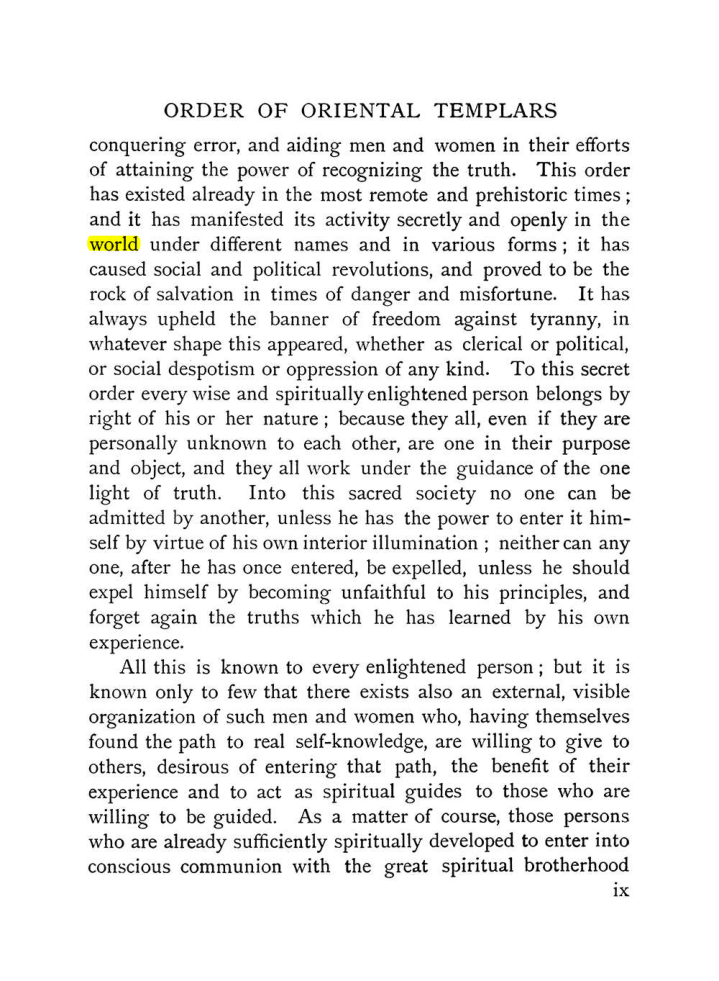 ORDER OF ORIENTAL TEMPLARS

conquering error, and aiding men and women in their efforts of attaining the power of recognizing the truth. This order has existed already in the most remote and prehistoric times; and it has manifested its activity secretly and openly in the world under different names and in various forms; it has caused social and political revolutions, and proved to be the rock of salvation in times of danger and misfortune. It has always upheld the banner of freedom against tyranny, in whatever shape this appeared, whether as clerical or political, or social despotism or oppression of any kind. To this secret order every wise and spiritually enlightened person belongs by right of his or her nature; because they all, even if they are personally unknown to each other, are one in their purpose and object, and they all work under the guidance of the one light of truth. Into this sacred society no one can be admitted by another, unless he has the power to enter it himself by virtue of his own interior illumination; neither can any one, after he has once entered, be expelled, unless he should expel himself by becoming unfaithful to his principles, and forget again the truths which he has learned by his own experience.

All this is known to every enlightened person; but it is known only to few that there exists also an external, visible organization of such men and women who, having themselves found the path to real self-knowledge, are willing to give to others, desirous of entering that path, the benefit of their experience and to act as spiritual guides to those who are willing to be guided. As a matter of course, those persons who are already sufficiently spiritually developed to enter into conscious communion with the great spiritual brotherhood

ix